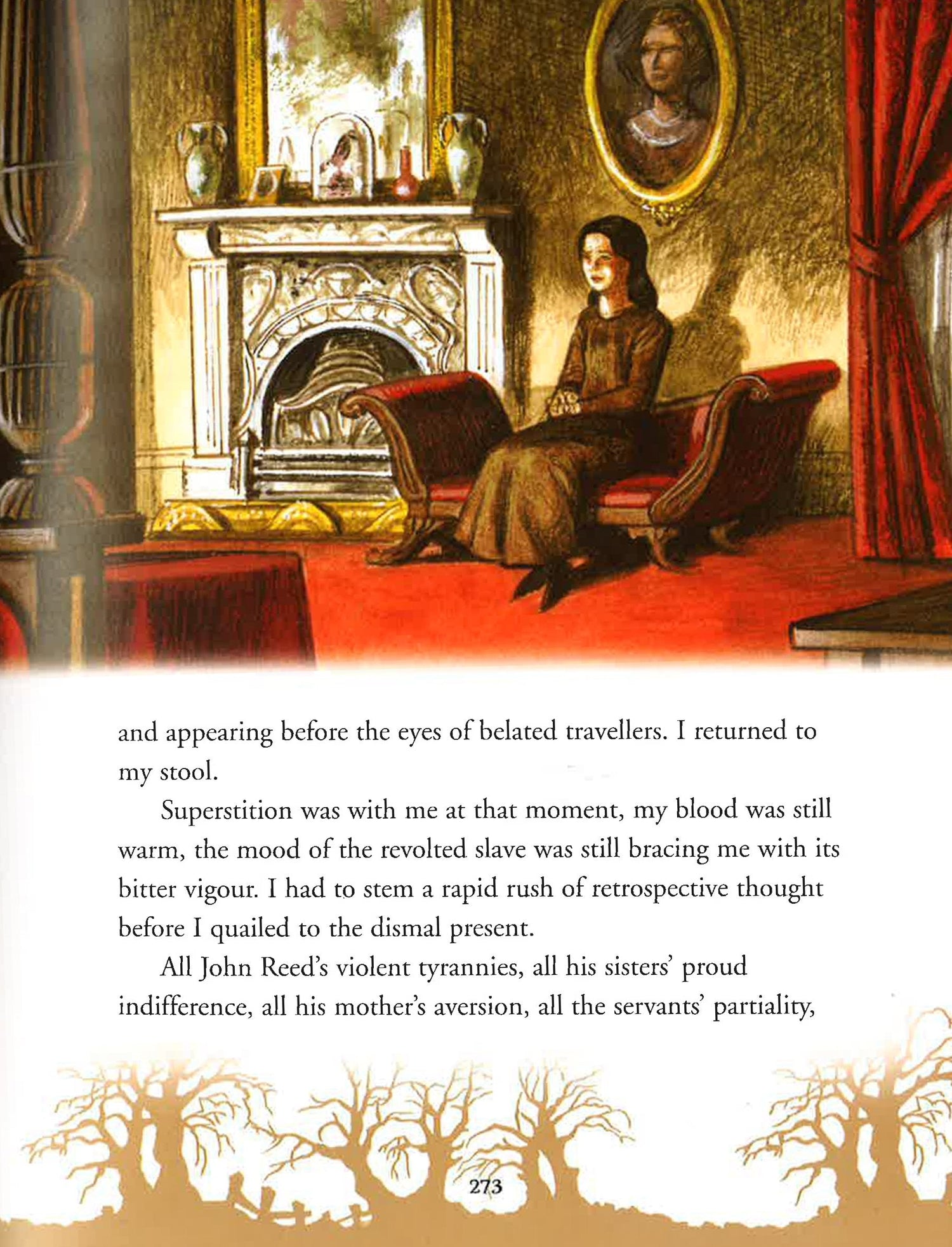 and appearing before the eyes of belated travellers. I returned to my stool.

Superstition was with me at that moment, my blood was still warm, the mood of the revolted slave was still bracing me with its bitter vigour. I had to stem a rapid rush of retrospective thought before I quailed to the dismal present.

All John Reed's violent tyrannies, all his sisters' proud indifference, all his mother's aversion, all the servants' partiality,

273